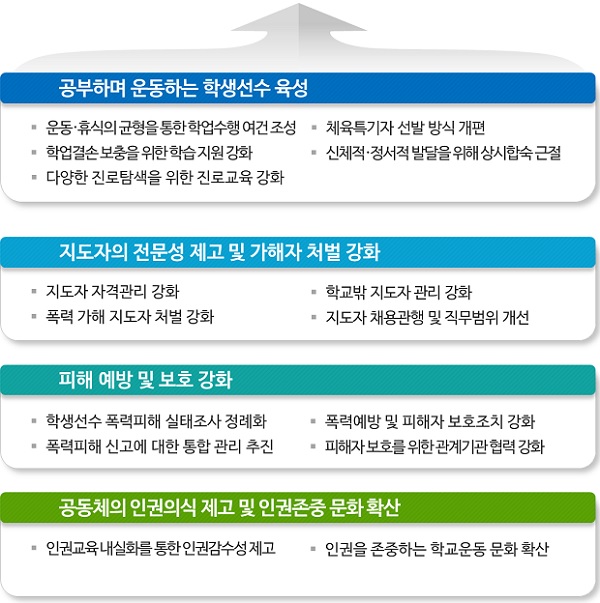 공부하며 운동하는 학생선수 육성

▪ 운동·휴식의 균형을 통한 학업수행 여건 조성
▪ 학업결손 보충을 위한 학습 지원 강화
▪ 다양한 진로탐색을 위한 진로교육 강화

▪ 체육특기자 선발 방식 개편
▪ 신체적·정서적 발달을 위해 상시합숙 근절

지도자의 전문성 제고 및 가해자 처벌 강화

▪ 지도자 자격관리 강화
▪ 폭력 가해 지도자 처벌 강화

▪ 학교밖 지도자 관리 강화
▪ 지도자 채용관행 및 직무범위 개선

피해 예방 및 보호 강화

▪ 학생선수 폭력피해 실태조사 정례화
▪ 폭력피해 신고에 대한 통합 관리 추진

▪ 폭력예방 및 피해자 보호조치 강화
▪ 피해자 보호를 위한 관계기관 협력 강화

공동체의 인권의식 제고 및 인권존중 문화 확산

▪ 인권교육 내실화를 통한 인권감수성 제고

▪ 인권을 존중하는 학교운동 문화 확산